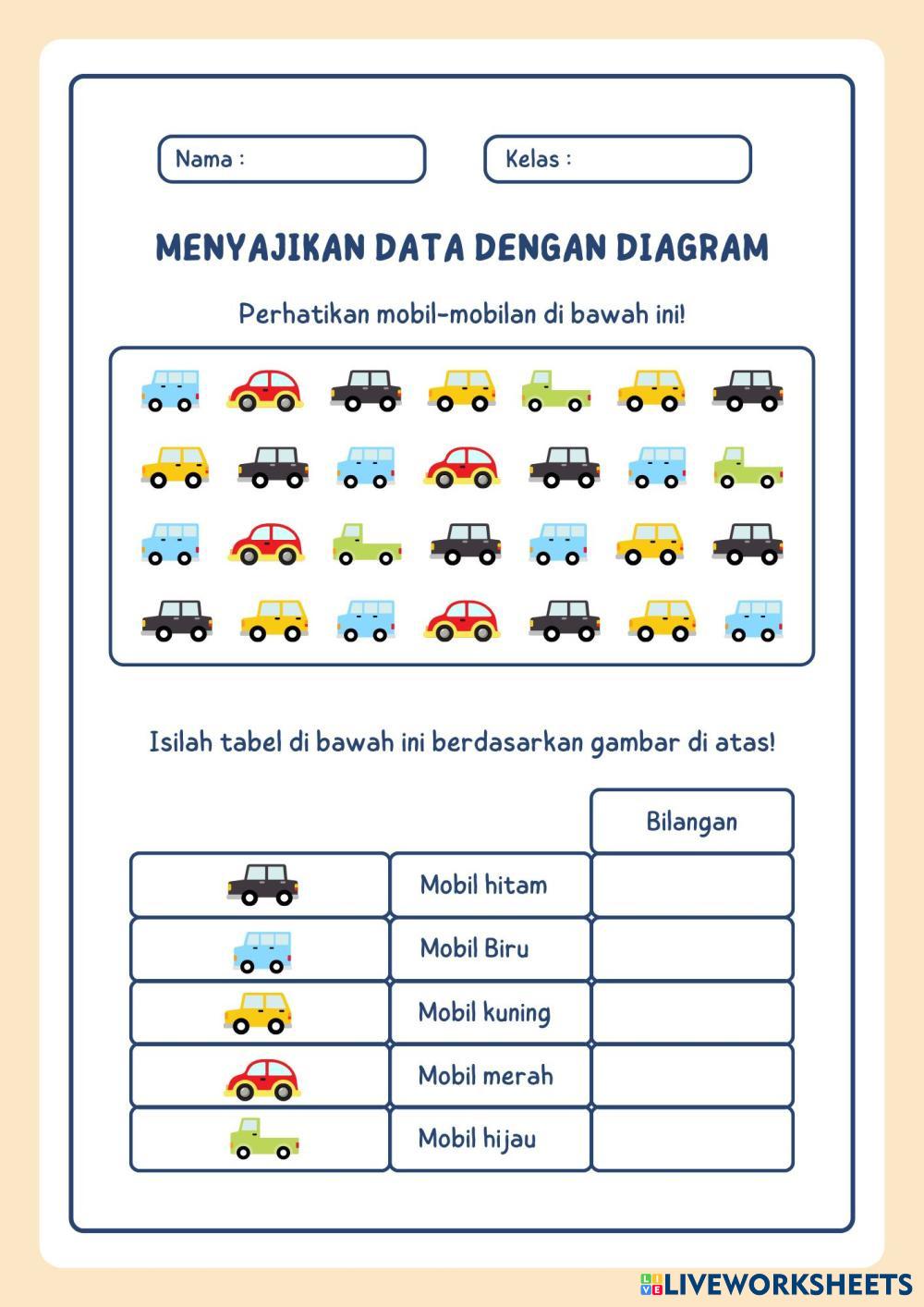 Nama :

Kelas :

MENYAJIKAN DATA DENGAN DIAGRAM

Perhatikan mobil-mobilan di bawah ini!

Isilah tabel di bawah ini berdasarkan gambar di atas!

| | | Bilangan |
|---|---|---|
| | Mobil hitam | |
| | Mobil Biru | |
| | Mobil kuning | |
| | Mobil merah | |
| | Mobil hijau | |

LIVEWORKSHEETS